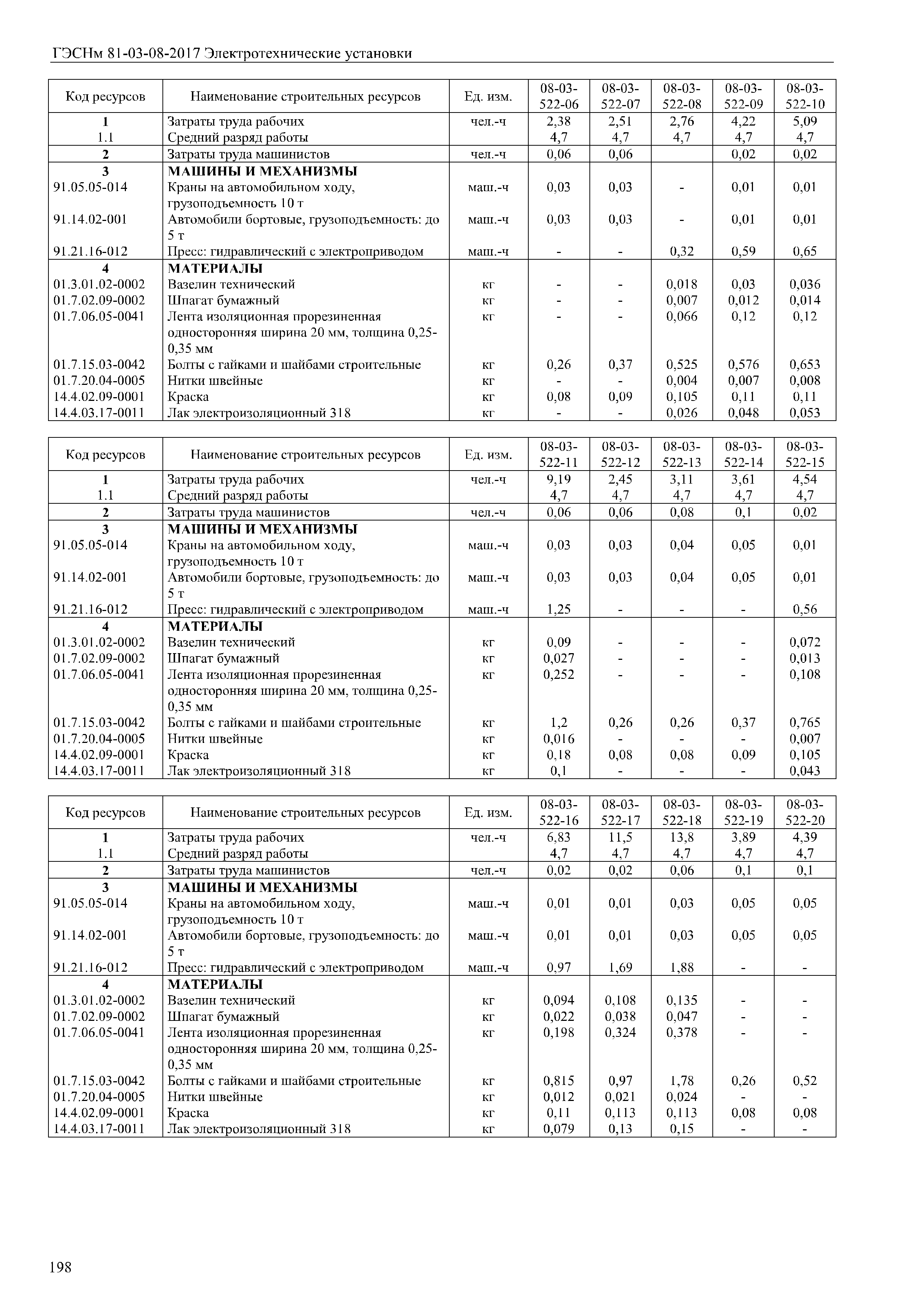 ГЭСНм 81-03-08-2017 Электротехнические установки

| Код ресурсов | Наименование строительных ресурсов | Ед. изм. | 08-03-522-06 | 08-03-522-07 | 08-03-522-08 | 08-03-522-09 | 08-03-522-10 |
|---|---|---|---|---|---|---|---|
| 1 | Затраты труда рабочих | чел.-ч | 2,38 | 2,51 | 2,76 | 4,22 | 5,09 |
| 1.1 | Средний разряд работы | | 4,7 | 4,7 | 4,7 | 4,7 | 4,7 |
| 2 | Затраты труда машинистов | чел.-ч | 0,06 | 0,06 | | 0,02 | 0,02 |
| 3 | МАШИНЫ И МЕХАНИЗМЫ | | | | | | |
| 91.05.05-014 | Краны на автомобильном ходу, грузоподъемность 10 т | маш.-ч | 0,03 | 0,03 | - | 0,01 | 0,01 |
| 91.14.02-001 | Автомобили бортовые, грузоподъемность: до 5 т | маш.-ч | 0,03 | 0,03 | - | 0,01 | 0,01 |
| 91.21.16-012 | Пресс: гидравлический с электроприводом | маш.-ч | - | - | 0,32 | 0,59 | 0,65 |
| 4 | МАТЕРИАЛЫ | | | | | | |
| 01.3.01.02-0002 | Вазелин технический | кг | - | - | 0,018 | 0,03 | 0,036 |
| 01.7.02.09-0002 | Шпагат бумажный | кг | - | - | 0,007 | 0,012 | 0,014 |
| 01.7.06.05-0041 | Лента изоляционная прорезиненная односторонняя ширина 20 мм, толщина 0,25-0,35 мм | кг | - | - | 0,066 | 0,12 | 0,12 |
| 01.7.15.03-0042 | Болты с гайками и шайбами строительные | кг | 0,26 | 0,37 | 0,525 | 0,576 | 0,653 |
| 01.7.20.04-0005 | Нитки швейные | кг | - | - | 0,004 | 0,007 | 0,008 |
| 14.4.02.09-0001 | Краска | кг | 0,08 | 0,09 | 0,105 | 0,11 | 0,11 |
| 14.4.03.17-0011 | Лак электроизоляционный 318 | кг | - | - | 0,026 | 0,048 | 0,053 |

| Код ресурсов | Наименование строительных ресурсов | Ед. изм. | 08-03-522-11 | 08-03-522-12 | 08-03-522-13 | 08-03-522-14 | 08-03-522-15 |
|---|---|---|---|---|---|---|---|
| 1 | Затраты труда рабочих | чел.-ч | 9,19 | 2,45 | 3,11 | 3,61 | 4,54 |
| 1.1 | Средний разряд работы | | 4,7 | 4,7 | 4,7 | 4,7 | 4,7 |
| 2 | Затраты труда машинистов | чел.-ч | 0,06 | 0,06 | 0,08 | 0,1 | 0,02 |
| 3 | МАШИНЫ И МЕХАНИЗМЫ | | | | | | |
| 91.05.05-014 | Краны на автомобильном ходу, грузоподъемность 10 т | маш.-ч | 0,03 | 0,03 | 0,04 | 0,05 | 0,01 |
| 91.14.02-001 | Автомобили бортовые, грузоподъемность: до 5 т | маш.-ч | 0,03 | 0,03 | 0,04 | 0,05 | 0,01 |
| 91.21.16-012 | Пресс: гидравлический с электроприводом | маш.-ч | 1,25 | - | - | - | 0,56 |
| 4 | МАТЕРИАЛЫ | | | | | | |
| 01.3.01.02-0002 | Вазелин технический | кг | 0,09 | - | - | - | 0,072 |
| 01.7.02.09-0002 | Шпагат бумажный | кг | 0,027 | - | - | - | 0,013 |
| 01.7.06.05-0041 | Лента изоляционная прорезиненная односторонняя ширина 20 мм, толщина 0,25-0,35 мм | кг | 0,252 | - | - | - | 0,108 |
| 01.7.15.03-0042 | Болты с гайками и шайбами строительные | кг | 1,2 | 0,26 | 0,26 | 0,37 | 0,765 |
| 01.7.20.04-0005 | Нитки швейные | кг | 0,016 | - | - | - | 0,007 |
| 14.4.02.09-0001 | Краска | кг | 0,18 | 0,08 | 0,08 | 0,09 | 0,105 |
| 14.4.03.17-0011 | Лак электроизоляционный 318 | кг | 0,1 | - | - | - | 0,043 |

| Код ресурсов | Наименование строительных ресурсов | Ед. изм. | 08-03-522-16 | 08-03-522-17 | 08-03-522-18 | 08-03-522-19 | 08-03-522-20 |
|---|---|---|---|---|---|---|---|
| 1 | Затраты труда рабочих | чел.-ч | 6,83 | 11,5 | 13,8 | 3,89 | 4,39 |
| 1.1 | Средний разряд работы | | 4,7 | 4,7 | 4,7 | 4,7 | 4,7 |
| 2 | Затраты труда машинистов | чел.-ч | 0,02 | 0,02 | 0,06 | 0,1 | 0,1 |
| 3 | МАШИНЫ И МЕХАНИЗМЫ | | | | | | |
| 91.05.05-014 | Краны на автомобильном ходу, грузоподъемность 10 т | маш.-ч | 0,01 | 0,01 | 0,03 | 0,05 | 0,05 |
| 91.14.02-001 | Автомобили бортовые, грузоподъемность: до 5 т | маш.-ч | 0,01 | 0,01 | 0,03 | 0,05 | 0,05 |
| 91.21.16-012 | Пресс: гидравлический с электроприводом | маш.-ч | 0,97 | 1,69 | 1,88 | - | - |
| 4 | МАТЕРИАЛЫ | | | | | | |
| 01.3.01.02-0002 | Вазелин технический | кг | 0,094 | 0,108 | 0,135 | - | - |
| 01.7.02.09-0002 | Шпагат бумажный | кг | 0,022 | 0,038 | 0,047 | - | - |
| 01.7.06.05-0041 | Лента изоляционная прорезиненная односторонняя ширина 20 мм, толщина 0,25-0,35 мм | кг | 0,198 | 0,324 | 0,378 | - | - |
| 01.7.15.03-0042 | Болты с гайками и шайбами строительные | кг | 0,815 | 0,97 | 1,78 | 0,26 | 0,52 |
| 01.7.20.04-0005 | Нитки швейные | кг | 0,012 | 0,021 | 0,024 | - | - |
| 14.4.02.09-0001 | Краска | кг | 0,11 | 0,113 | 0,113 | 0,08 | 0,08 |
| 14.4.03.17-0011 | Лак электроизоляционный 318 | кг | 0,079 | 0,13 | 0,15 | - | - |

198